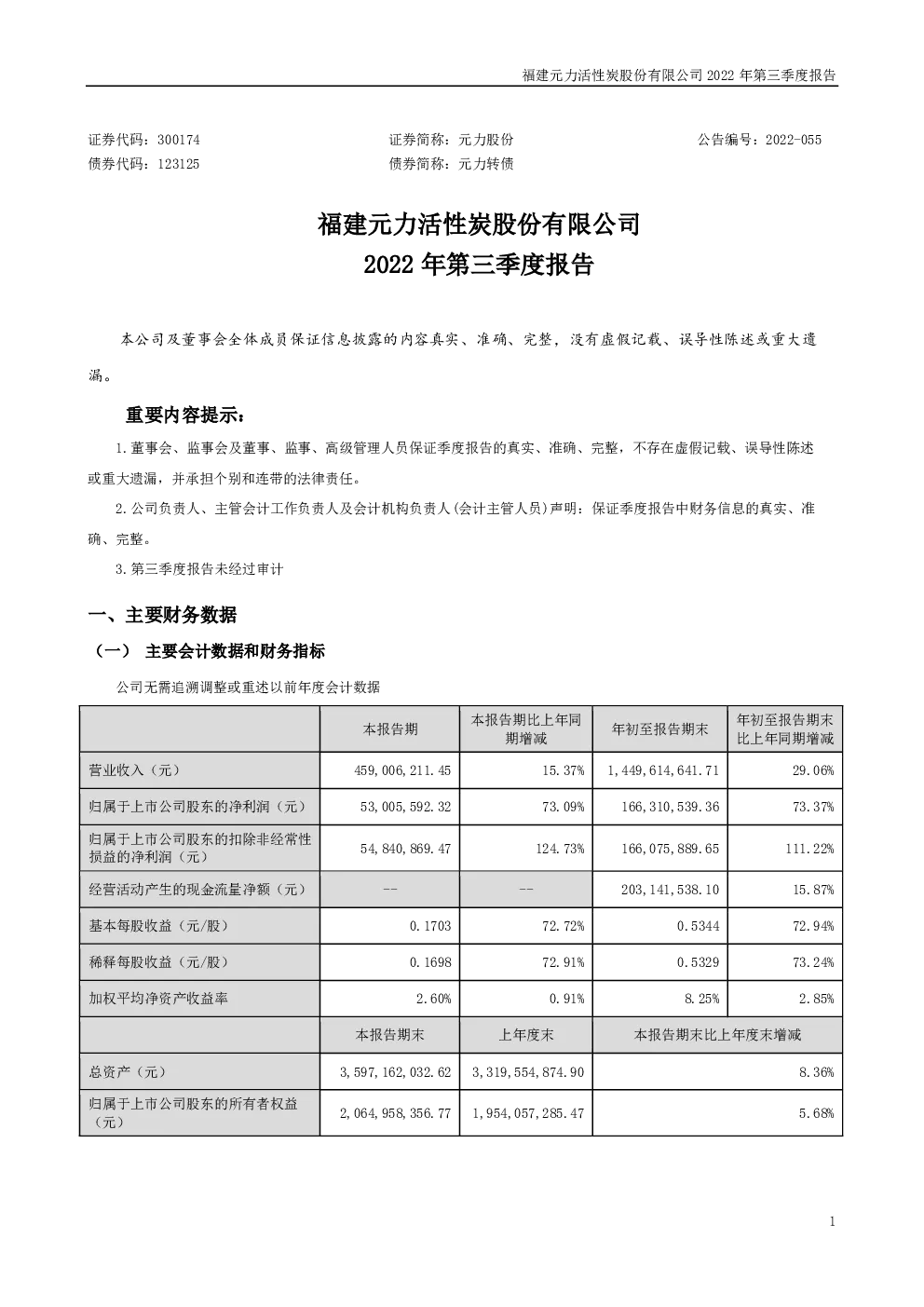 福建元力活性炭股份有限公司 2022 年第三季度报告

证券代码：300174　　证券简称：元力股份　　公告编号：2022-055
债券代码：123125　　债券简称：元力转债

福建元力活性炭股份有限公司
2022 年第三季度报告

本公司及董事会全体成员保证信息披露的内容真实、准确、完整，没有虚假记载、误导性陈述或重大遗漏。

重要内容提示：

1.董事会、监事会及董事、监事、高级管理人员保证季度报告的真实、准确、完整，不存在虚假记载、误导性陈述或重大遗漏，并承担个别和连带的法律责任。

2.公司负责人、主管会计工作负责人及会计机构负责人(会计主管人员)声明：保证季度报告中财务信息的真实、准确、完整。

3.第三季度报告未经过审计

一、主要财务数据

（一） 主要会计数据和财务指标

公司无需追溯调整或重述以前年度会计数据

| | 本报告期 | 本报告期比上年同期增减 | 年初至报告期末 | 年初至报告期末比上年同期增减 |
|---|---|---|---|---|
| 营业收入（元） | 459,006,211.45 | 15.37% | 1,449,614,641.71 | 29.06% |
| 归属于上市公司股东的净利润（元） | 53,005,592.32 | 73.09% | 166,310,539.36 | 73.37% |
| 归属于上市公司股东的扣除非经常性损益的净利润（元） | 54,840,869.47 | 124.73% | 166,075,889.65 | 111.22% |
| 经营活动产生的现金流量净额（元） | -- | -- | 203,141,538.10 | 15.87% |
| 基本每股收益（元/股） | 0.1703 | 72.72% | 0.5344 | 72.94% |
| 稀释每股收益（元/股） | 0.1698 | 72.91% | 0.5329 | 73.24% |
| 加权平均净资产收益率 | 2.60% | 0.91% | 8.25% | 2.85% |
| | 本报告期末 | 上年度末 | 本报告期末比上年度末增减 | |
| 总资产（元） | 3,597,162,032.62 | 3,319,554,874.90 | 8.36% | |
| 归属于上市公司股东的所有者权益（元） | 2,064,958,356.77 | 1,954,057,285.47 | 5.68% | |

1